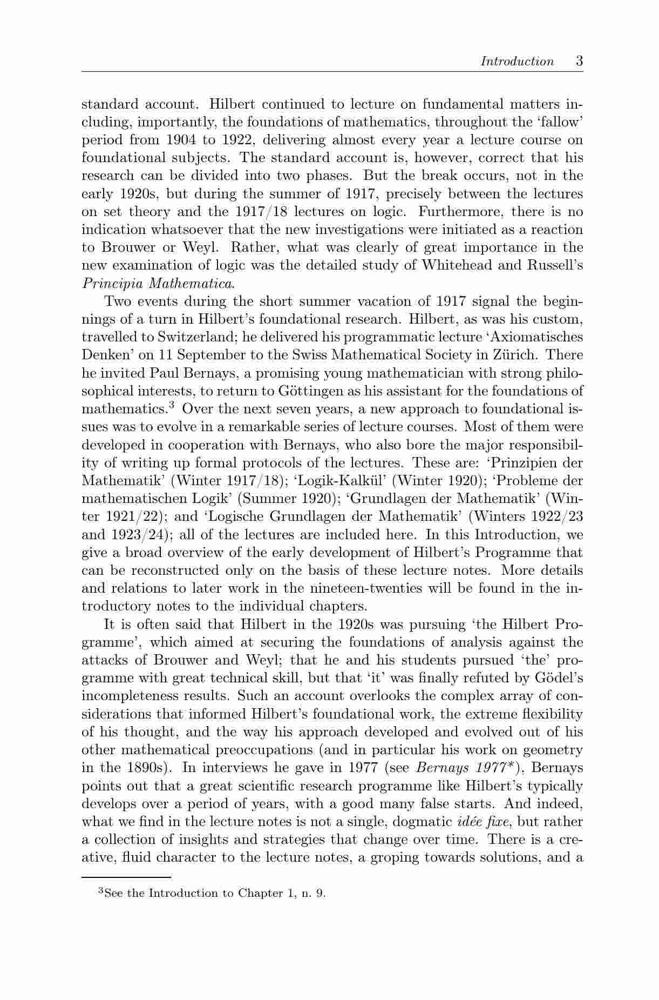 Introduction 3

standard account. Hilbert continued to lecture on fundamental matters including, importantly, the foundations of mathematics, throughout the 'fallow' period from 1904 to 1922, delivering almost every year a lecture course on foundational subjects. The standard account is, however, correct that his research can be divided into two phases. But the break occurs, not in the early 1920s, but during the summer of 1917, precisely between the lectures on set theory and the 1917/18 lectures on logic. Furthermore, there is no indication whatsoever that the new investigations were initiated as a reaction to Brouwer or Weyl. Rather, what was clearly of great importance in the new examination of logic was the detailed study of Whitehead and Russell's Principia Mathematica.

Two events during the short summer vacation of 1917 signal the beginnings of a turn in Hilbert's foundational research. Hilbert, as was his custom, travelled to Switzerland; he delivered his programmatic lecture 'Axiomatisches Denken' on 11 September to the Swiss Mathematical Society in Zürich. There he invited Paul Bernays, a promising young mathematician with strong philosophical interests, to return to Göttingen as his assistant for the foundations of mathematics.$^3$ Over the next seven years, a new approach to foundational issues was to evolve in a remarkable series of lecture courses. Most of them were developed in cooperation with Bernays, who also bore the major responsibility of writing up formal protocols of the lectures. These are: 'Prinzipien der Mathematik' (Winter 1917/18); 'Logik-Kalkül' (Winter 1920); 'Probleme der mathematischen Logik' (Summer 1920); 'Grundlagen der Mathematik' (Winter 1921/22); and 'Logische Grundlagen der Mathematik' (Winters 1922/23 and 1923/24); all of the lectures are included here. In this Introduction, we give a broad overview of the early development of Hilbert's Programme that can be reconstructed only on the basis of these lecture notes. More details and relations to later work in the nineteen-twenties will be found in the introductory notes to the individual chapters.

It is often said that Hilbert in the 1920s was pursuing 'the Hilbert Programme', which aimed at securing the foundations of analysis against the attacks of Brouwer and Weyl; that he and his students pursued 'the' programme with great technical skill, but that 'it' was finally refuted by Gödel's incompleteness results. Such an account overlooks the complex array of considerations that informed Hilbert's foundational work, the extreme flexibility of his thought, and the way his approach developed and evolved out of his other mathematical preoccupations (and in particular his work on geometry in the 1890s). In interviews he gave in 1977 (see Bernays 1977*), Bernays points out that a great scientific research programme like Hilbert's typically develops over a period of years, with a good many false starts. And indeed, what we find in the lecture notes is not a single, dogmatic idée fixe, but rather a collection of insights and strategies that change over time. There is a creative, fluid character to the lecture notes, a groping towards solutions, and a

$^3$See the Introduction to Chapter 1, n. 9.